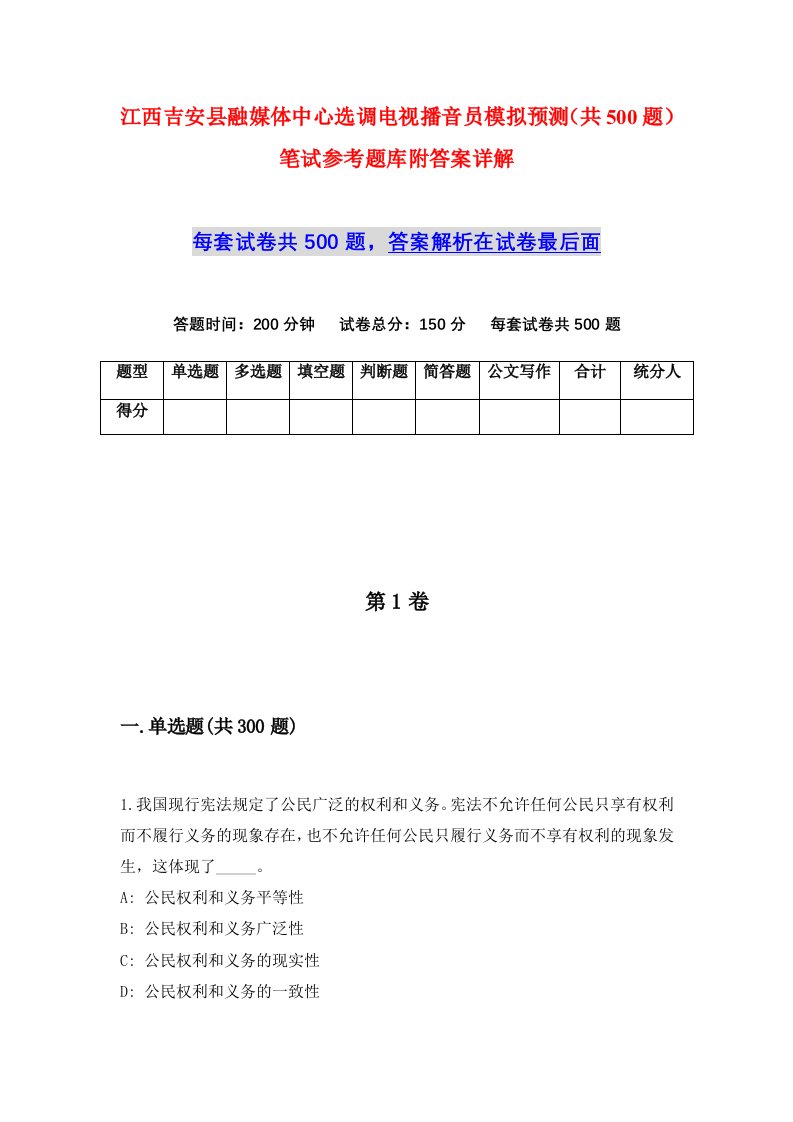 江西吉安县融媒体中心选调电视播音员模拟预测(共500题)笔试参考题库附答案详解

每套试卷共500题，答案解析在试卷最后面

答题时间：200分钟　试卷总分：150分　每套试卷共500题

| 题型 | 单选题 | 多选题 | 填空题 | 判断题 | 简答题 | 公文写作 | 合计 | 统分人 |
|---|---|---|---|---|---|---|---|---|
| 得分 | | | | | | | | |

第1卷

一.单选题(共300题)

1.我国现行宪法规定了公民广泛的权利和义务。宪法不允许任何公民只享有权利而不履行义务的现象存在，也不允许任何公民只履行义务而不享有权利的现象发生，这体现了_____。
A: 公民权利和义务平等性
B: 公民权利和义务广泛性
C: 公民权利和义务的现实性
D: 公民权利和义务的一致性